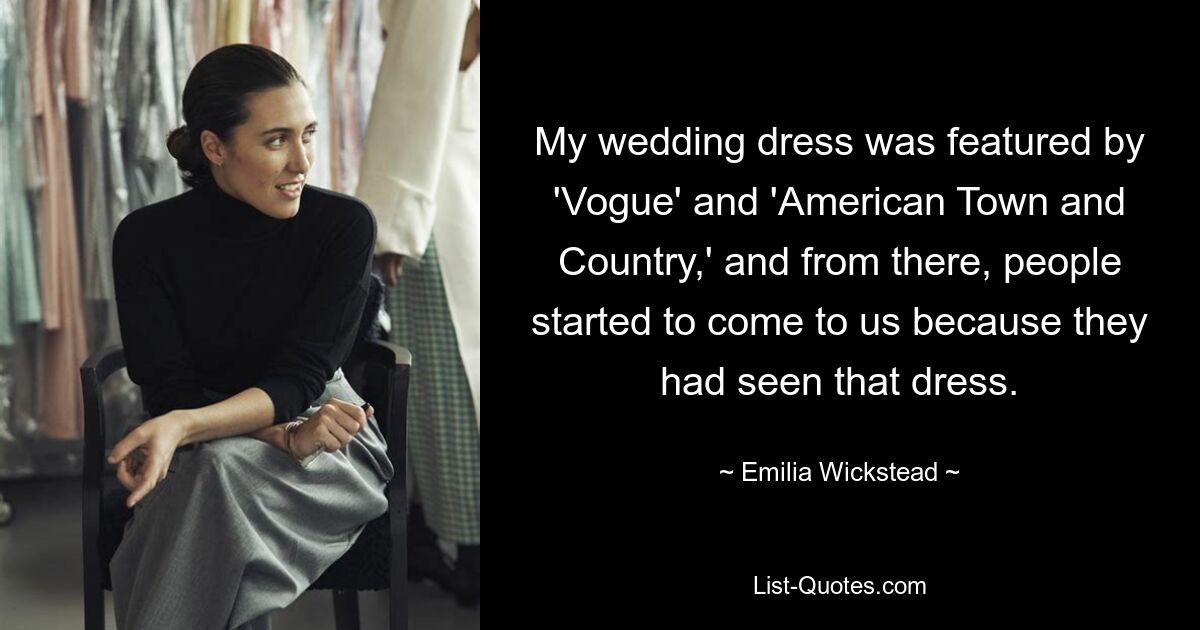 My wedding dress was featured by 'Vogue' and 'American Town and Country,' and from there, people started to come to us because they had seen that dress.

~ Emilia Wickstead ~

List-Quotes.com